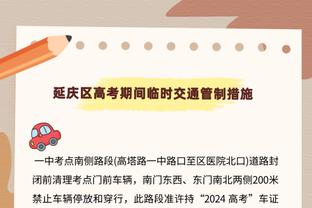 延庆区高考期间临时交通管制措施

一中考点南侧路段(高塔路一中路口至区医院北口)道路封闭前清理考点门前车辆，南门东西、东门南北两侧200米禁止车辆停放和穿行，此路段准许持“2024 高考”车证